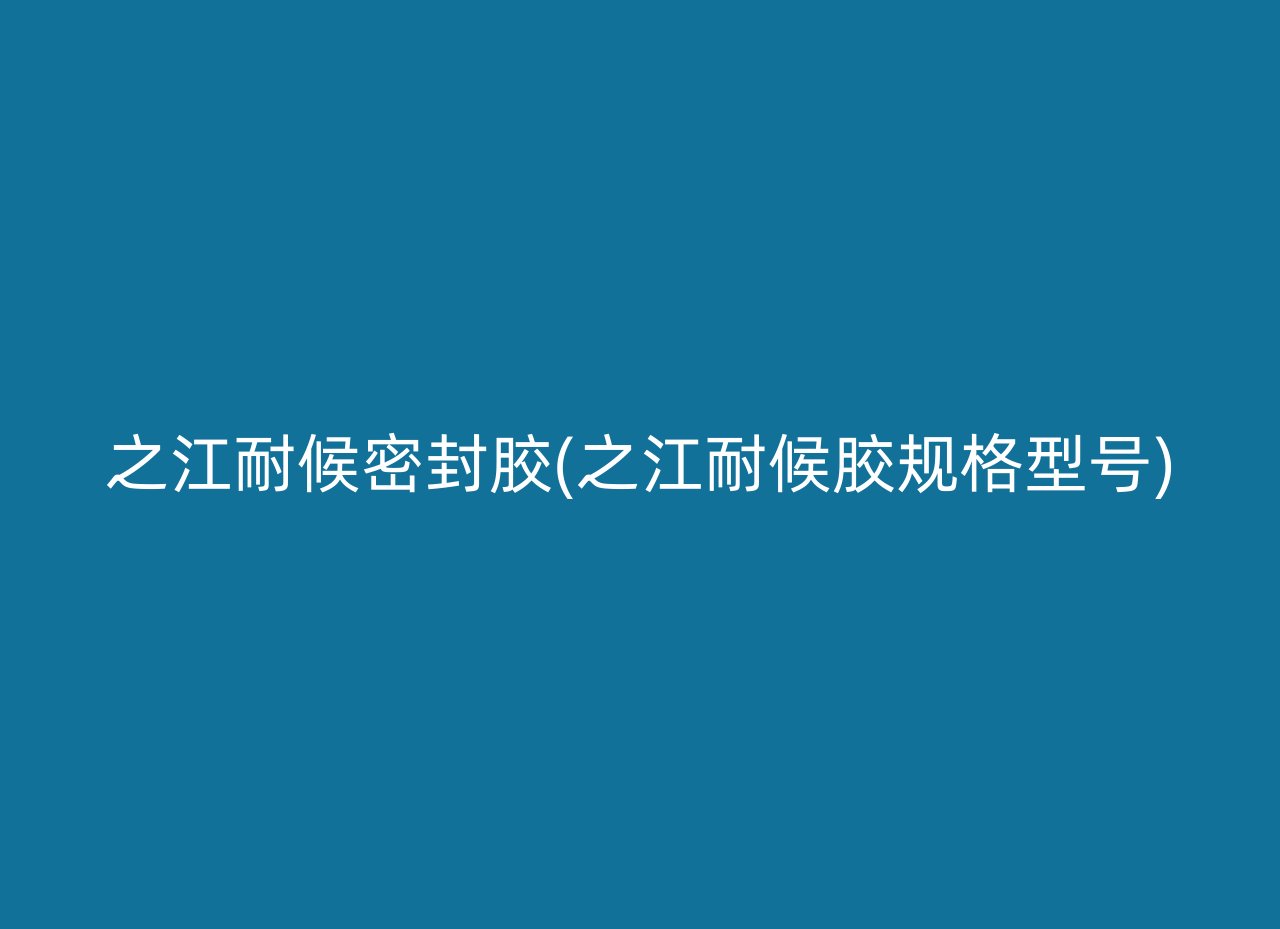 之江耐候密封胶(之江耐候胶规格型号)